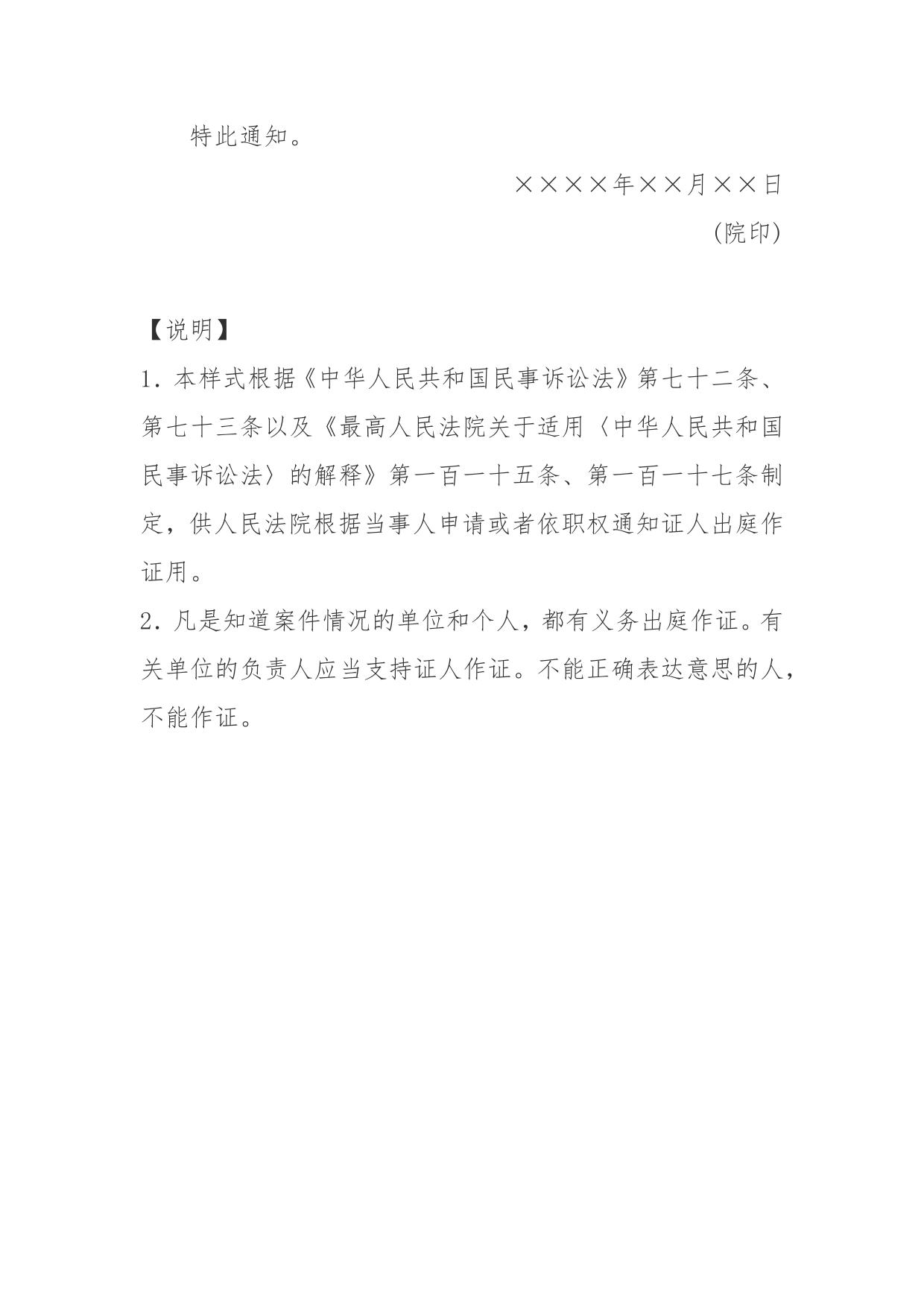 特此通知。

××××年××月××日

(院印)

【说明】

1. 本样式根据《中华人民共和国民事诉讼法》第七十二条、第七十三条以及《最高人民法院关于适用〈中华人民共和国民事诉讼法〉的解释》第一百一十五条、第一百一十七条制定，供人民法院根据当事人申请或者依职权通知证人出庭作证用。

2. 凡是知道案件情况的单位和个人，都有义务出庭作证。有关单位的负责人应当支持证人作证。不能正确表达意思的人，不能作证。